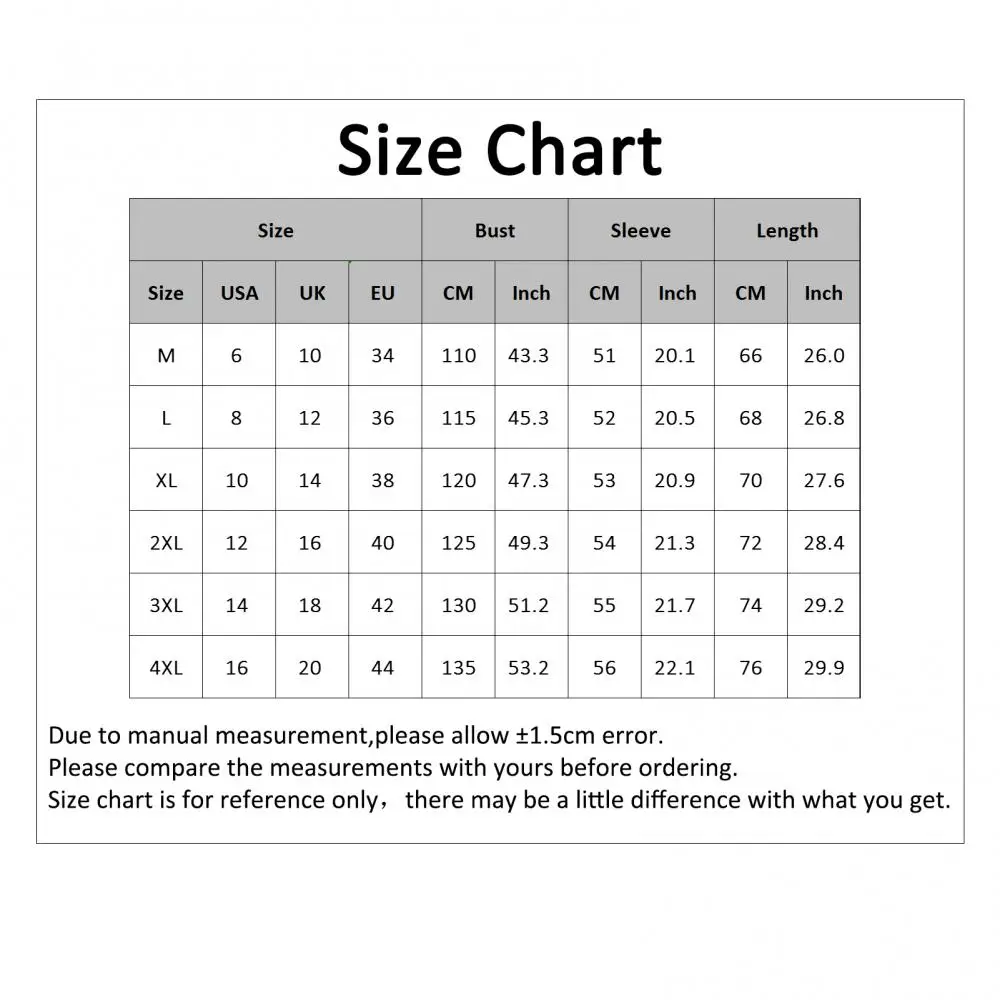 Size Chart

| Size | | | | Bust | | Sleeve | | Length | |
|---|---|---|---|---|---|---|---|---|---|
| Size | USA | UK | EU | CM | Inch | CM | Inch | CM | Inch |
| M | 6 | 10 | 34 | 110 | 43.3 | 51 | 20.1 | 66 | 26.0 |
| L | 8 | 12 | 36 | 115 | 45.3 | 52 | 20.5 | 68 | 26.8 |
| XL | 10 | 14 | 38 | 120 | 47.3 | 53 | 20.9 | 70 | 27.6 |
| 2XL | 12 | 16 | 40 | 125 | 49.3 | 54 | 21.3 | 72 | 28.4 |
| 3XL | 14 | 18 | 42 | 130 | 51.2 | 55 | 21.7 | 74 | 29.2 |
| 4XL | 16 | 20 | 44 | 135 | 53.2 | 56 | 22.1 | 76 | 29.9 |

Due to manual measurement,please allow ±1.5cm error.
Please compare the measurements with yours before ordering.
Size chart is for reference only，there may be a little difference with what you get.